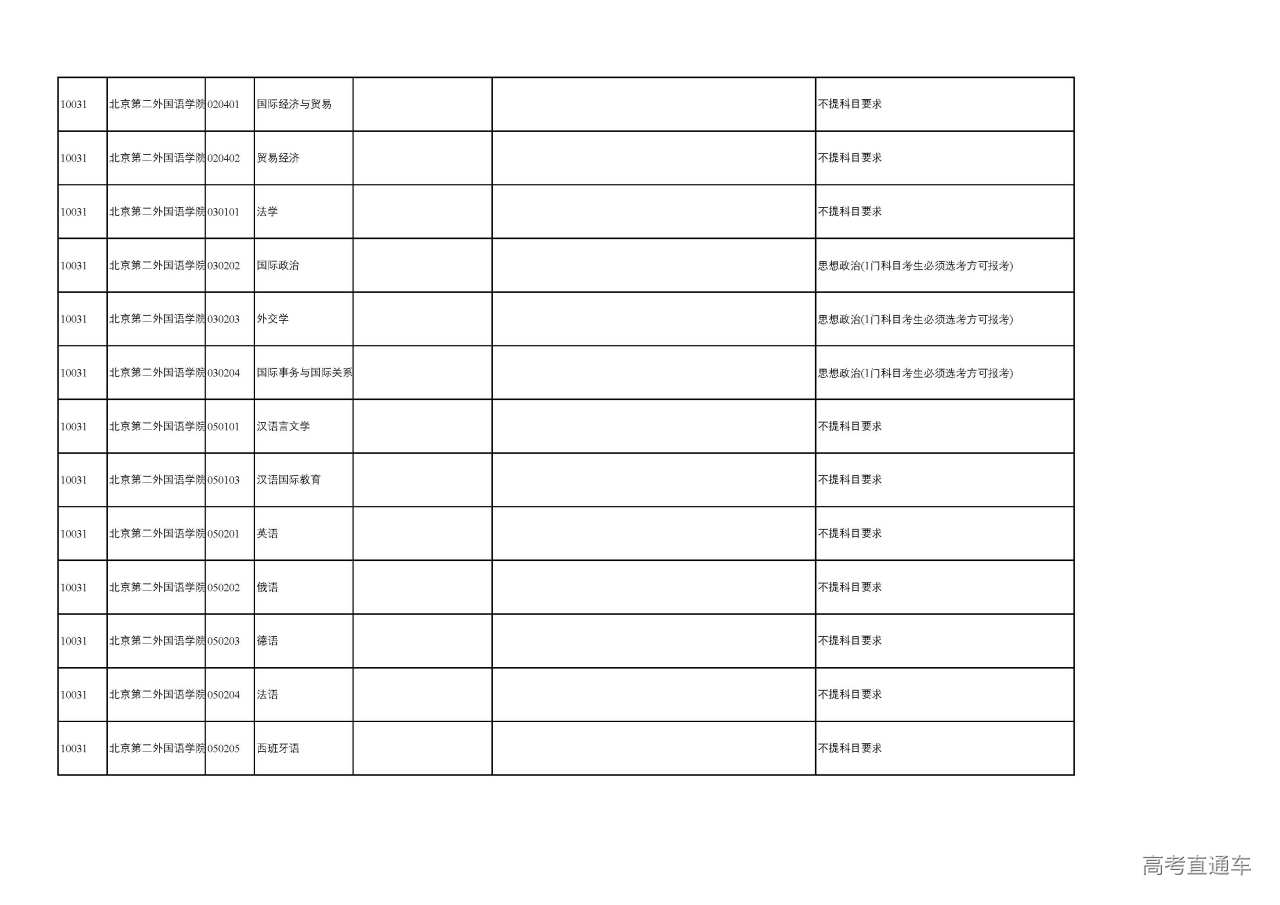 | | | | | | | |
|---|---|---|---|---|---|---|
| 10031 | 北京第二外国语学院 | 020401 | 国际经济与贸易 | | | 不提科目要求 |
| 10031 | 北京第二外国语学院 | 020402 | 贸易经济 | | | 不提科目要求 |
| 10031 | 北京第二外国语学院 | 030101 | 法学 | | | 不提科目要求 |
| 10031 | 北京第二外国语学院 | 030202 | 国际政治 | | | 思想政治(1门科目考生必须选考方可报考) |
| 10031 | 北京第二外国语学院 | 030203 | 外交学 | | | 思想政治(1门科目考生必须选考方可报考) |
| 10031 | 北京第二外国语学院 | 030204 | 国际事务与国际关系 | | | 思想政治(1门科目考生必须选考方可报考) |
| 10031 | 北京第二外国语学院 | 050101 | 汉语言文学 | | | 不提科目要求 |
| 10031 | 北京第二外国语学院 | 050103 | 汉语国际教育 | | | 不提科目要求 |
| 10031 | 北京第二外国语学院 | 050201 | 英语 | | | 不提科目要求 |
| 10031 | 北京第二外国语学院 | 050202 | 俄语 | | | 不提科目要求 |
| 10031 | 北京第二外国语学院 | 050203 | 德语 | | | 不提科目要求 |
| 10031 | 北京第二外国语学院 | 050204 | 法语 | | | 不提科目要求 |
| 10031 | 北京第二外国语学院 | 050205 | 西班牙语 | | | 不提科目要求 |

高考直通车